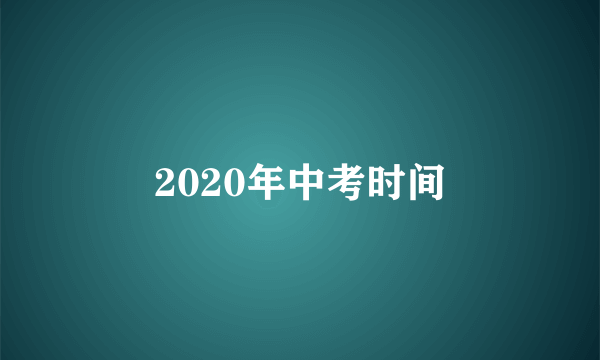 2020年中考时间